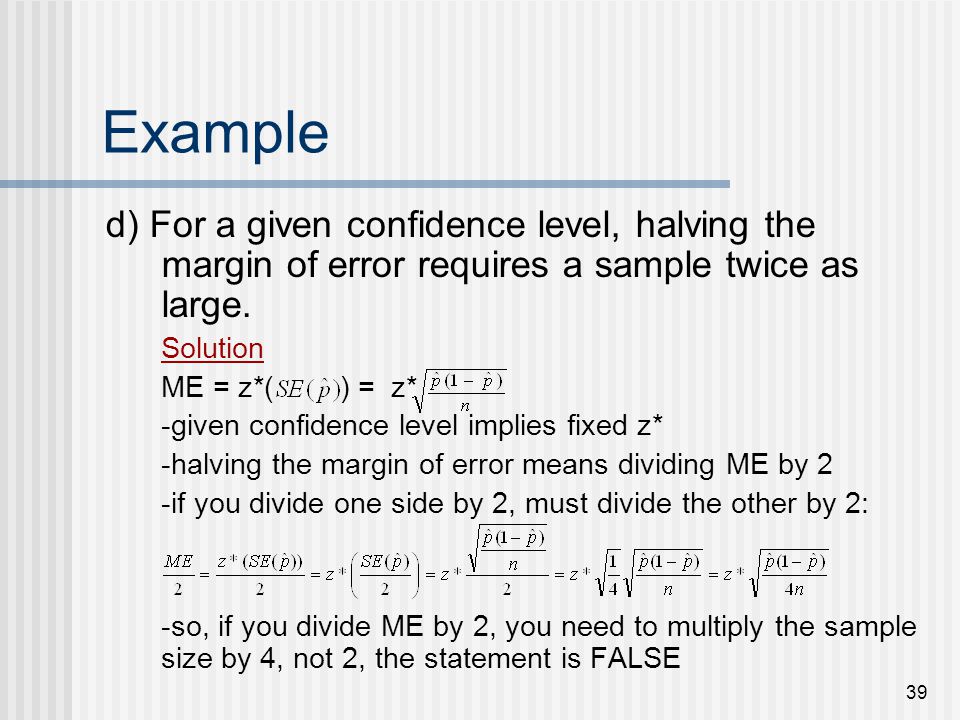 Example

d) For a given confidence level, halving the margin of error requires a sample twice as large.

Solution

ME = z*($SE(\hat{p})$) = z*$\sqrt{\frac{\hat{p}(1-\hat{p})}{n}}$

-given confidence level implies fixed z*

-halving the margin of error means dividing ME by 2

-if you divide one side by 2, must divide the other by 2:

$\frac{ME}{2} = \frac{z^*(SE(\hat{p}))}{2} = z^*\left(\frac{SE(\hat{p})}{2}\right) = z^*\frac{\sqrt{\frac{\hat{p}(1-\hat{p})}{n}}}{2} = z^*\sqrt{\frac{1}{4}}\sqrt{\frac{\hat{p}(1-\hat{p})}{n}} = z^*\sqrt{\frac{\hat{p}(1-\hat{p})}{4n}}$

-so, if you divide ME by 2, you need to multiply the sample size by 4, not 2, the statement is FALSE

39